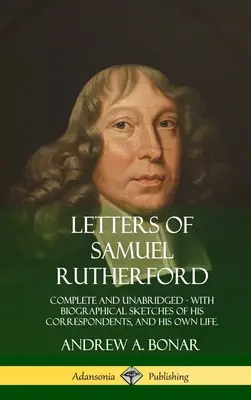 LETTERS OF SAMUEL RUTHERFORD

COMPLETE AND UNABRIDGED - WITH BIOGRAPHICAL SKETCHES OF HIS CORRESPONDENTS, AND HIS OWN LIFE.

ANDREW A. BONAR

Adansonia Publishing